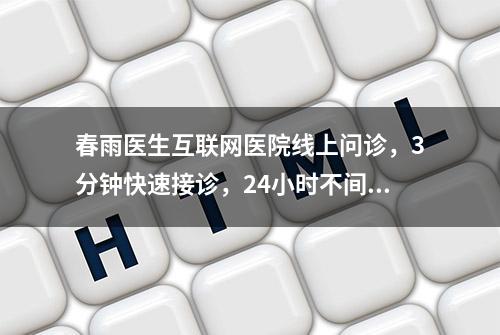 春雨医生互联网医院线上问诊，3分钟快速接诊，24小时不间…

H T M L